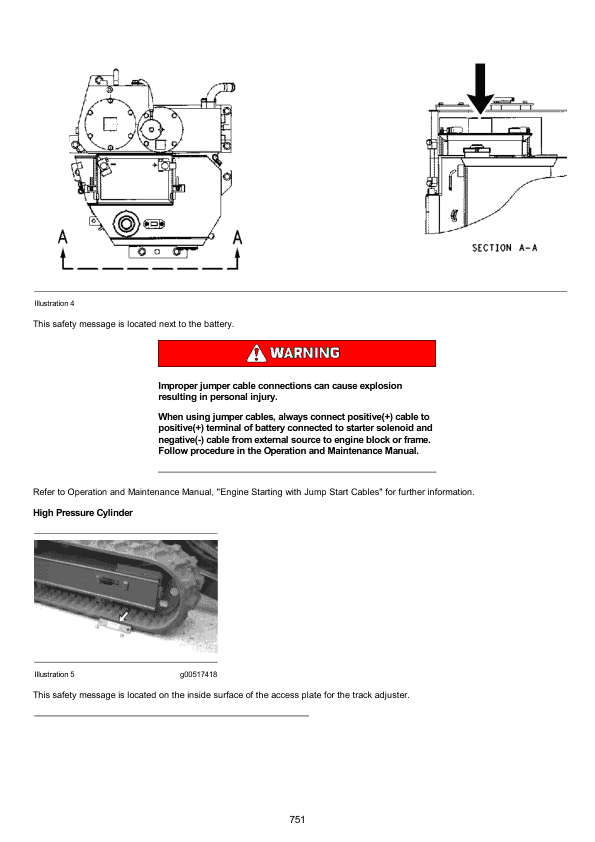 A

A

SECTION A-A

Illustration 4

This safety message is located next to the battery.

WARNING

Improper jumper cable connections can cause explosion resulting in personal injury.

When using jumper cables, always connect positive(+) cable to positive(+) terminal of battery connected to starter solenoid and negative(-) cable from external source to engine block or frame. Follow procedure in the Operation and Maintenance Manual.

Refer to Operation and Maintenance Manual, "Engine Starting with Jump Start Cables" for further information.

High Pressure Cylinder

Illustration 5 g00517418

This safety message is located on the inside surface of the access plate for the track adjuster.

751